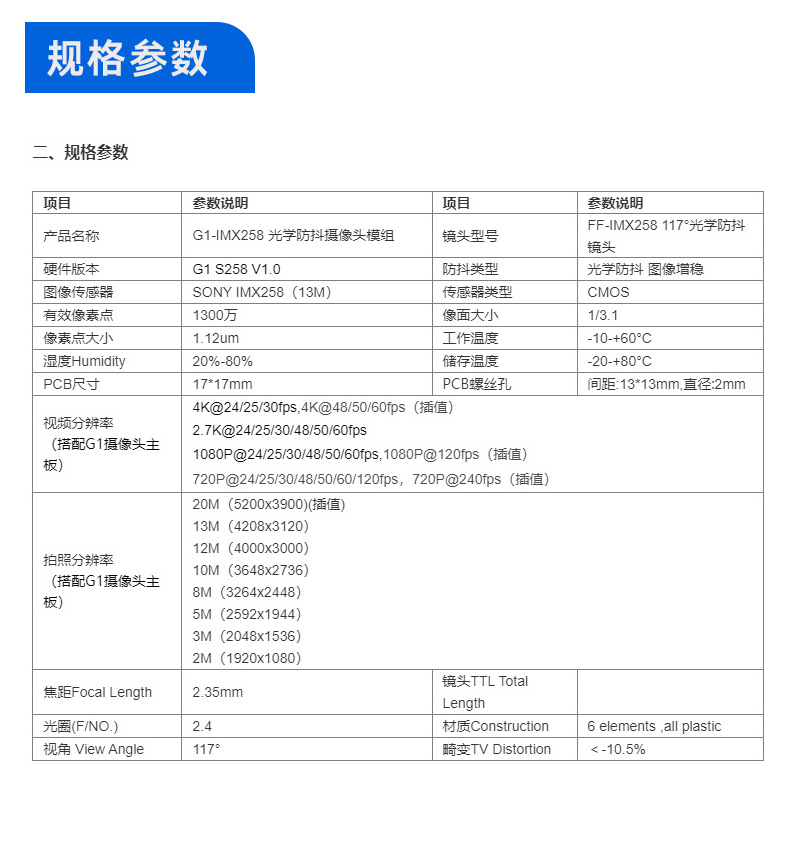 规格参数

二、规格参数

| 项目 | 参数说明 | 项目 | 参数说明 |
|---|---|---|---|
| 产品名称 | G1-IMX258 光学防抖摄像头模组 | 镜头型号 | FF-IMX258 117°光学防抖镜头 |
| 硬件版本 | G1 S258 V1.0 | 防抖类型 | 光学防抖 图像增稳 |
| 图像传感器 | SONY IMX258（13M） | 传感器类型 | CMOS |
| 有效像素点 | 1300万 | 像面大小 | 1/3.1 |
| 像素点大小 | 1.12um | 工作温度 | -10-+60°C |
| 湿度Humidity | 20%-80% | 储存温度 | -20-+80°C |
| PCB尺寸 | 17*17mm | PCB螺丝孔 | 间距:13*13mm,直径:2mm |
| 视频分辨率（搭配G1摄像头主板） | 4K@24/25/30fps,4K@48/50/60fps（插值） 2.7K@24/25/30/48/50/60fps 1080P@24/25/30/48/50/60fps,1080P@120fps（插值） 720P@24/25/30/48/50/60/120fps，720P@240fps（插值） | | |
| 拍照分辨率（搭配G1摄像头主板） | 20M（5200x3900)(插值) 13M（4208x3120） 12M（4000x3000） 10M（3648x2736） 8M（3264x2448） 5M（2592x1944） 3M（2048x1536） 2M（1920x1080） | | |
| 焦距Focal Length | 2.35mm | 镜头TTL Total Length | |
| 光圈(F/NO.) | 2.4 | 材质Construction | 6 elements ,all plastic |
| 视角 View Angle | 117° | 畸变TV Distortion | ＜-10.5% |